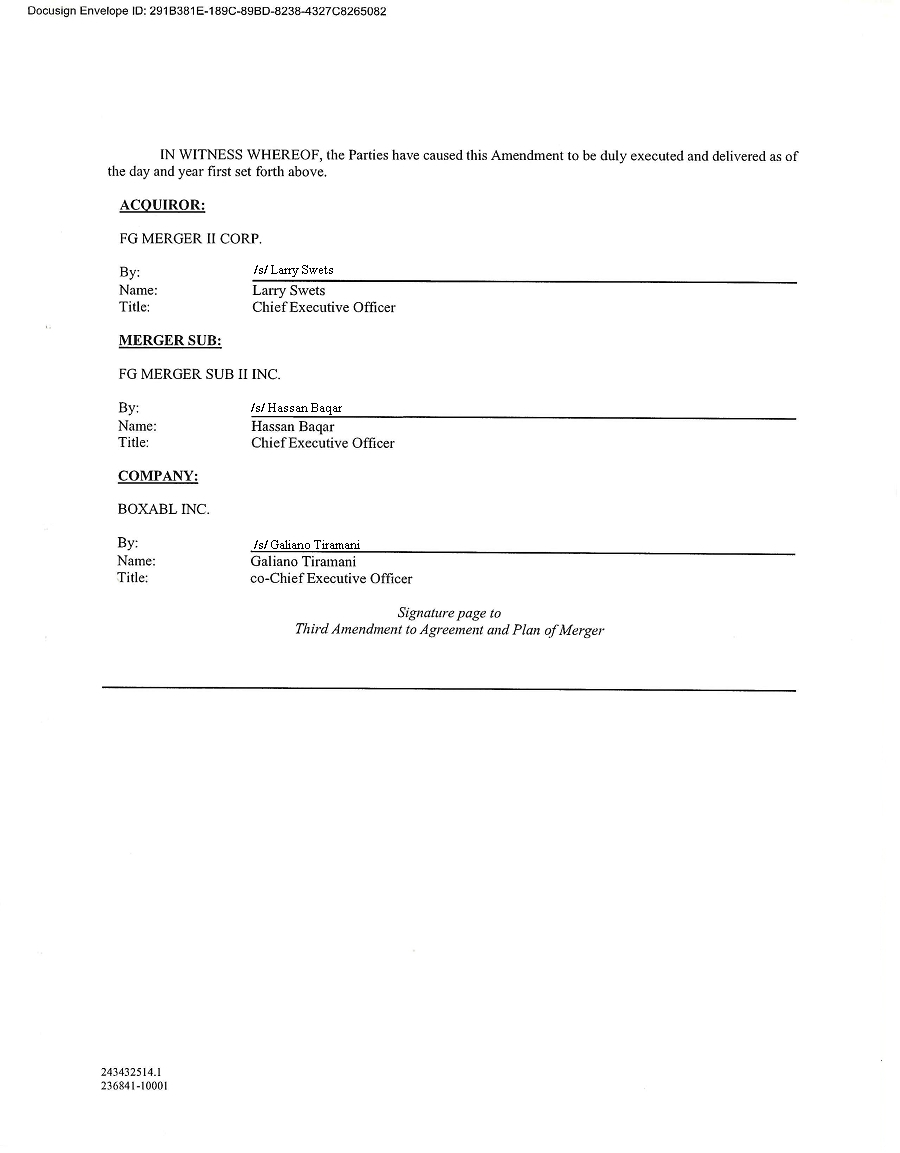 Docusign Envelope ID: 291B381E-189C-89BD-8238-4327C8265082

IN WITNESS WHEREOF, the Parties have caused this Amendment to be duly executed and delivered as of the day and year first set forth above.

ACQUIROR:

FG MERGER II CORP.

By: /s/ Larry Swets
Name: Larry Swets
Title: Chief Executive Officer

MERGER SUB:

FG MERGER SUB II INC.

By: /s/ Hassan Baqar
Name: Hassan Baqar
Title: Chief Executive Officer

COMPANY:

BOXABL INC.

By: /s/ Galiano Tiramani
Name: Galiano Tiramani
Title: co-Chief Executive Officer

Signature page to
Third Amendment to Agreement and Plan of Merger

243432514.1
236841-10001